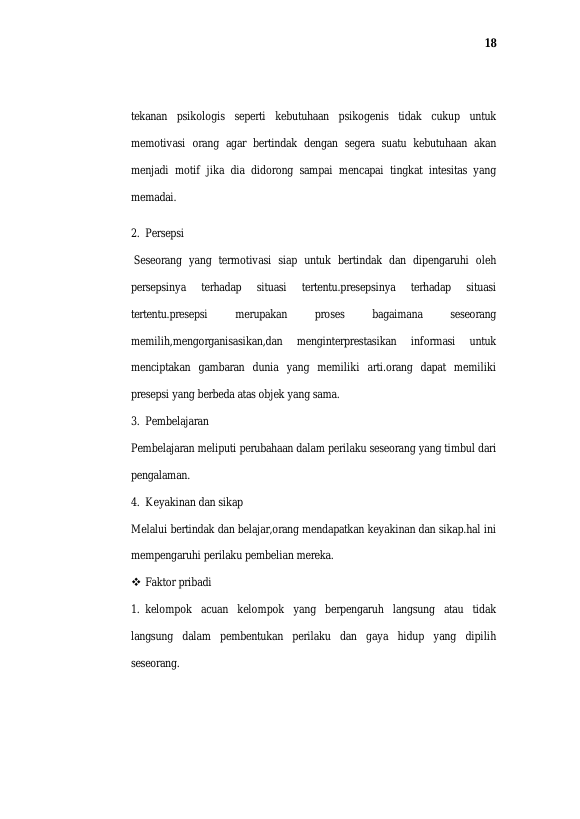 18

tekanan psikologis seperti kebutuhaan psikogenis tidak cukup untuk memotivasi orang agar bertindak dengan segera suatu kebutuhaan akan menjadi motif jika dia didorong sampai mencapai tingkat intesitas yang memadai.

2. Persepsi

Seseorang yang termotivasi siap untuk bertindak dan dipengaruhi oleh persepsinya terhadap situasi tertentu.presepsinya terhadap situasi tertentu.presepsi merupakan proses bagaimana seseorang memilih,mengorganisasikan,dan menginterprestasikan informasi untuk menciptakan gambaran dunia yang memiliki arti.orang dapat memiliki presepsi yang berbeda atas objek yang sama.

3. Pembelajaran

Pembelajaran meliputi perubahaan dalam perilaku seseorang yang timbul dari pengalaman.

4. Keyakinan dan sikap

Melalui bertindak dan belajar,orang mendapatkan keyakinan dan sikap.hal ini mempengaruhi perilaku pembelian mereka.

❖ Faktor pribadi

1. kelompok acuan kelompok yang berpengaruh langsung atau tidak langsung dalam pembentukan perilaku dan gaya hidup yang dipilih seseorang.